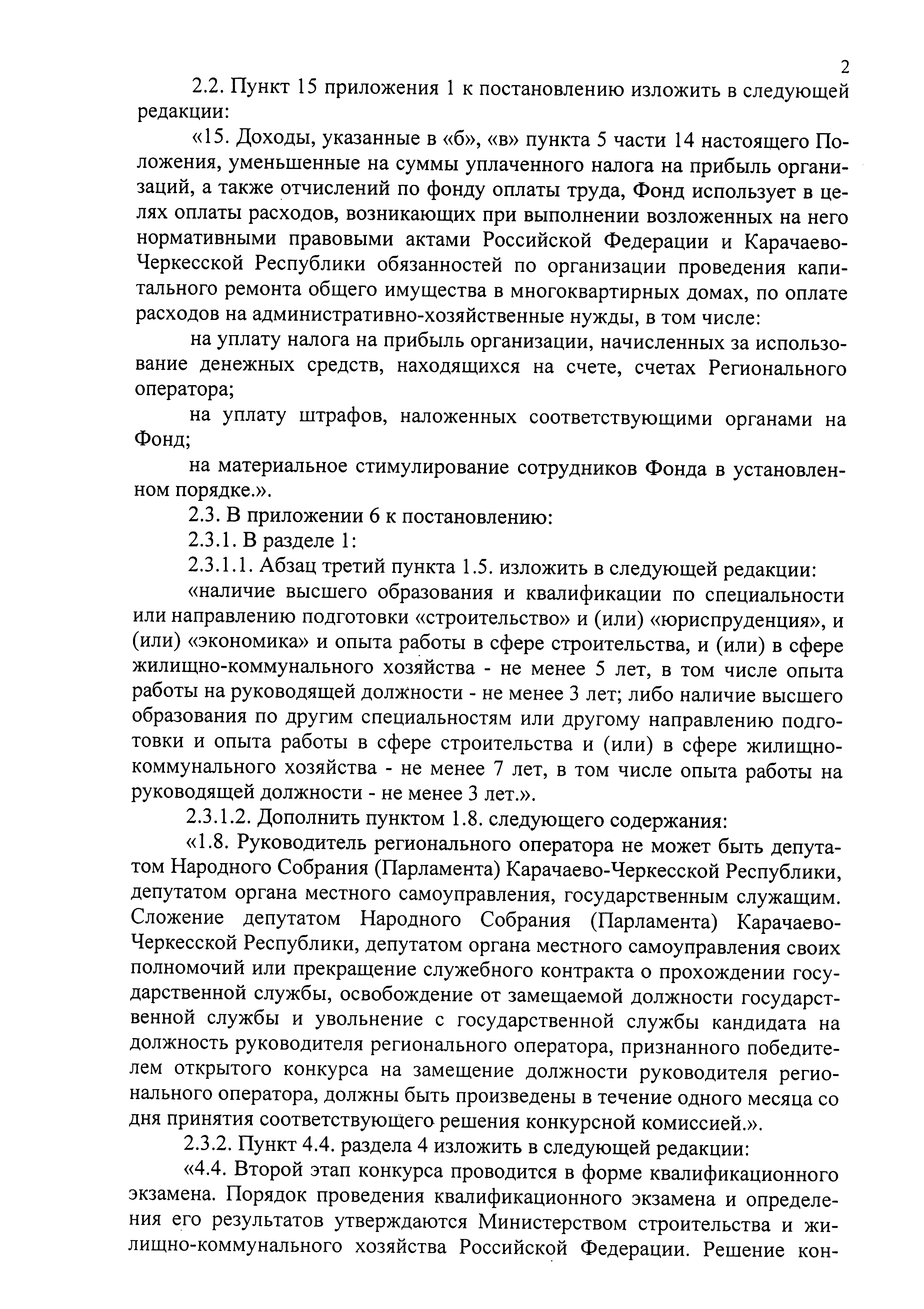 2

2.2. Пункт 15 приложения 1 к постановлению изложить в следующей редакции:

«15. Доходы, указанные в «б», «в» пункта 5 части 14 настоящего Положения, уменьшенные на суммы уплаченного налога на прибыль организаций, а также отчислений по фонду оплаты труда, Фонд использует в целях оплаты расходов, возникающих при выполнении возложенных на него нормативными правовыми актами Российской Федерации и Карачаево-Черкесской Республики обязанностей по организации проведения капитального ремонта общего имущества в многоквартирных домах, по оплате расходов на административно-хозяйственные нужды, в том числе:

на уплату налога на прибыль организации, начисленных за использование денежных средств, находящихся на счете, счетах Регионального оператора;

на уплату штрафов, наложенных соответствующими органами на Фонд;

на материальное стимулирование сотрудников Фонда в установленном порядке.».

2.3. В приложении 6 к постановлению:

2.3.1. В разделе 1:

2.3.1.1. Абзац третий пункта 1.5. изложить в следующей редакции:

«наличие высшего образования и квалификации по специальности или направлению подготовки «строительство» и (или) «юриспруденция», и (или) «экономика» и опыта работы в сфере строительства, и (или) в сфере жилищно-коммунального хозяйства - не менее 5 лет, в том числе опыта работы на руководящей должности - не менее 3 лет; либо наличие высшего образования по другим специальностям или другому направлению подготовки и опыта работы в сфере строительства и (или) в сфере жилищно-коммунального хозяйства - не менее 7 лет, в том числе опыта работы на руководящей должности - не менее 3 лет.».

2.3.1.2. Дополнить пунктом 1.8. следующего содержания:

«1.8. Руководитель регионального оператора не может быть депутатом Народного Собрания (Парламента) Карачаево-Черкесской Республики, депутатом органа местного самоуправления, государственным служащим. Сложение депутатом Народного Собрания (Парламента) Карачаево-Черкесской Республики, депутатом органа местного самоуправления своих полномочий или прекращение служебного контракта о прохождении государственной службы, освобождение от замещаемой должности государственной службы и увольнение с государственной службы кандидата на должность руководителя регионального оператора, признанного победителем открытого конкурса на замещение должности руководителя регионального оператора, должны быть произведены в течение одного месяца со дня принятия соответствующего решения конкурсной комиссией.».

2.3.2. Пункт 4.4. раздела 4 изложить в следующей редакции:

«4.4. Второй этап конкурса проводится в форме квалификационного экзамена. Порядок проведения квалификационного экзамена и определения его результатов утверждаются Министерством строительства и жилищно-коммунального хозяйства Российской Федерации. Решение кон-